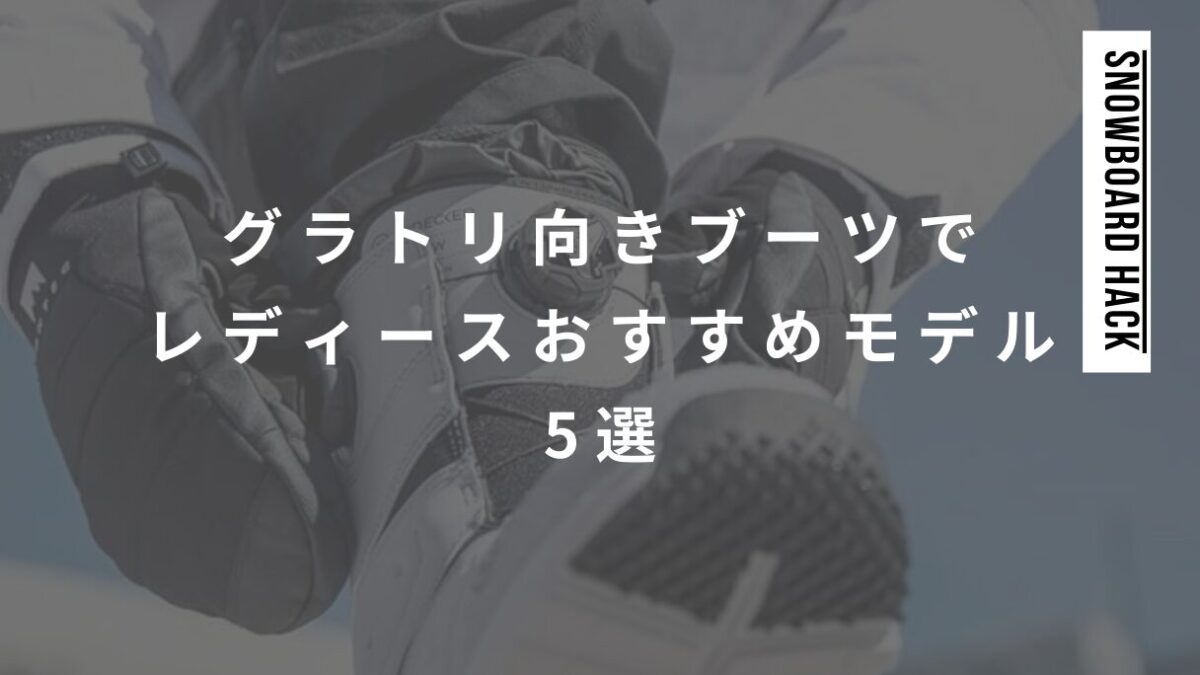 グラトリ向きブーツで
レディースおすすめモデル
5選

SNOWBOARD HACK